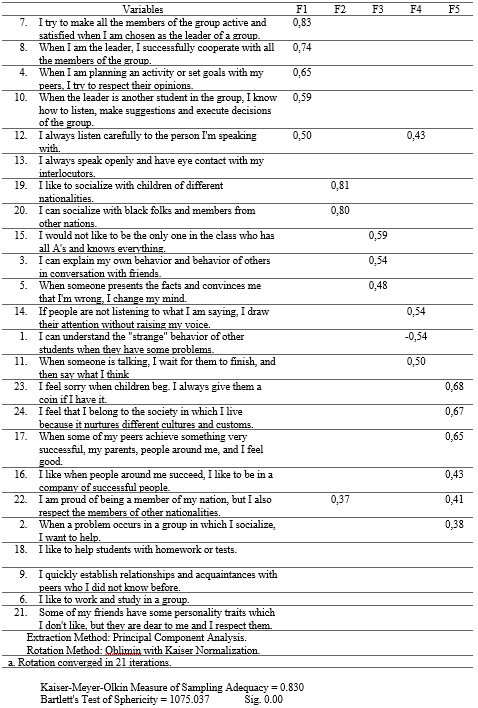 | Variables | F1 | F2 | F3 | F4 | F5 |
|---|---|---|---|---|---|
| 7. I try to make all the members of the group active and satisfied when I am chosen as the leader of a group. | 0,83 | | | | |
| 8. When I am the leader, I successfully cooperate with all the members of the group. | 0,74 | | | | |
| 4. When I am planning an activity or set goals with my peers, I try to respect their opinions. | 0,65 | | | | |
| 10. When the leader is another student in the group, I know how to listen, make suggestions and execute decisions of the group. | 0,59 | | | | |
| 12. I always listen carefully to the person I'm speaking with. | 0,50 | | | 0,43 | |
| 13. I always speak openly and have eye contact with my interlocutors. | | | | | |
| 19. I like to socialize with children of different nationalities. | | 0,81 | | | |
| 20. I can socialize with black folks and members from other nations. | | 0,80 | | | |
| 15. I would not like to be the only one in the class who has all A's and knows everything. | | | 0,59 | | |
| 3. I can explain my own behavior and behavior of others in conversation with friends. | | | 0,54 | | |
| 5. When someone presents the facts and convinces me that I'm wrong, I change my mind. | | | 0,48 | | |
| 14. If people are not listening to what I am saying, I draw their attention without raising my voice. | | | | 0,54 | |
| 1. I can understand the "strange" behavior of other students when they have some problems. | | | | -0,54 | |
| 11. When someone is talking, I wait for them to finish, and then say what I think | | | | 0,50 | |
| 23. I feel sorry when children beg. I always give them a coin if I have it. | | | | | 0,68 |
| 24. I feel that I belong to the society in which I live because it nurtures different cultures and customs. | | | | | 0,67 |
| 17. When some of my peers achieve something very successful, my parents, people around me, and I feel good. | | | | | 0,65 |
| 16. I like when people around me succeed, I like to be in a company of successful people. | | | | | 0,43 |
| 22. I am proud of being a member of my nation, but I also respect the members of other nationalities. | | 0,37 | | | 0,41 |
| 2. When a problem occurs in a group in which I socialize, I want to help. | | | | | 0,38 |
| 18. I like to help students with homework or tests. | | | | | |
| 9. I quickly establish relationships and acquaintances with peers who I did not know before. | | | | | |
| 6. I like to work and study in a group. | | | | | |
| 21. Some of my friends have some personality traits which I don't like, but they are dear to me and I respect them. | | | | | |

Extraction Method: Principal Component Analysis.
Rotation Method: Oblimin with Kaiser Normalization.
a. Rotation converged in 21 iterations.

Kaiser-Meyer-Olkin Measure of Sampling Adequacy = 0.830
Bartlett's Test of Sphericity = 1075.037 Sig. 0.00